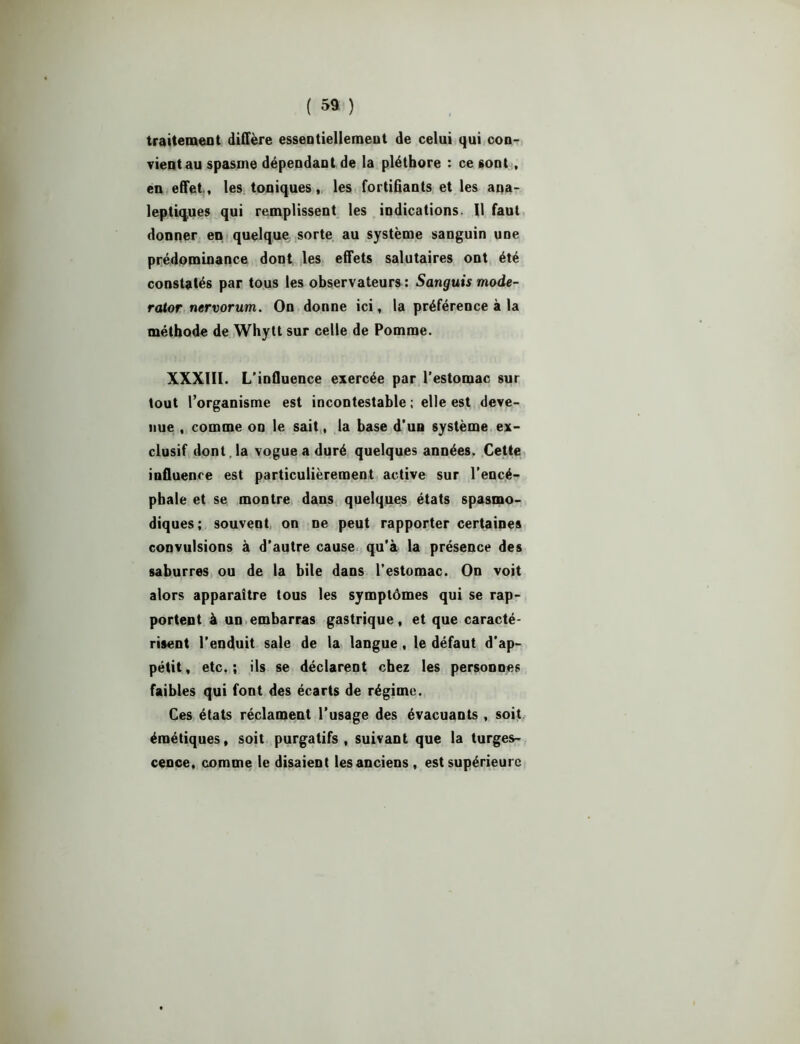 ( 59 )

traitement diffère essentiellement de celui qui convient au spasme dépendant de la pléthore : ce sont, en effet, les toniques, les fortifiants et les analeptiques qui remplissent les indications. Il faut donner en quelque sorte au système sanguin une prédominance dont les effets salutaires ont été constatés par tous les observateurs : Sanguis moderator nervorum. On donne ici, la préférence à la méthode de Whytt sur celle de Pomme.

XXXIII. L'influence exercée par l'estomac sur tout l'organisme est incontestable ; elle est devenue, comme on le sait, la base d'un système exclusif dont la vogue a duré quelques années. Cette influence est particulièrement active sur l'encéphale et se montre dans quelques états spasmodiques ; souvent on ne peut rapporter certaines convulsions à d'autre cause qu'à la présence des saburres ou de la bile dans l'estomac. On voit alors apparaître tous les symptômes qui se rapportent à un embarras gastrique, et que caractérisent l'enduit sale de la langue, le défaut d'appétit, etc. ; ils se déclarent chez les personnes faibles qui font des écarts de régime.

Ces états réclament l'usage des évacuants, soit émétiques, soit purgatifs, suivant que la turgescence, comme le disaient les anciens, est supérieure